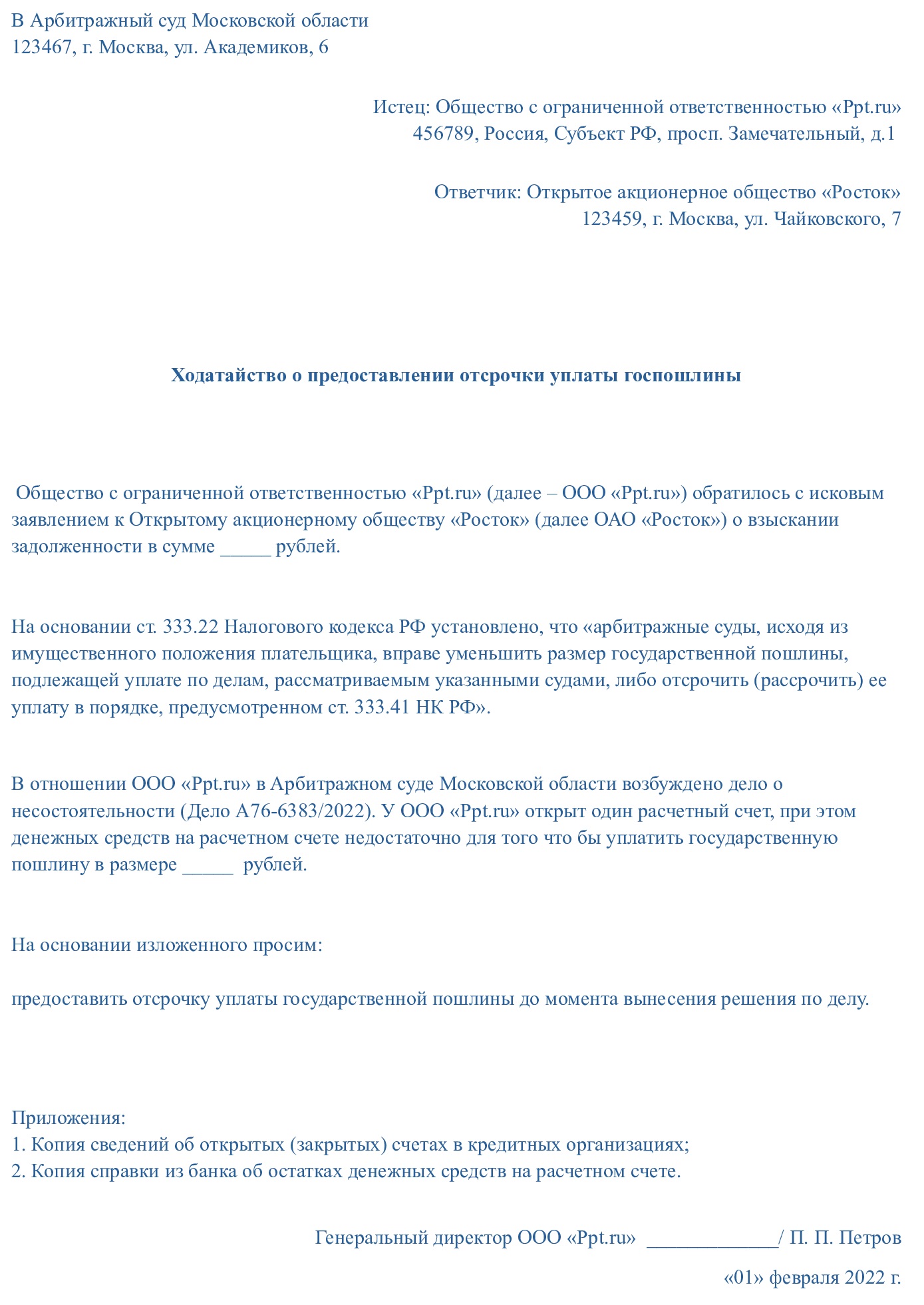 В Арбитражный суд Московской области
123467, г. Москва, ул. Академиков, 6

Истец: Общество с ограниченной ответственностью «Ppt.ru»
456789, Россия, Субъект РФ, просп. Замечательный, д.1

Ответчик: Открытое акционерное общество «Росток»
123459, г. Москва, ул. Чайковского, 7

Ходатайство о предоставлении отсрочки уплаты госпошлины

Общество с ограниченной ответственностью «Ppt.ru» (далее – ООО «Ppt.ru») обратилось с исковым заявлением к Открытому акционерному обществу «Росток» (далее ОАО «Росток») о взыскании задолженности в сумме _____ рублей.

На основании ст. 333.22 Налогового кодекса РФ установлено, что «арбитражные суды, исходя из имущественного положения плательщика, вправе уменьшить размер государственной пошлины, подлежащей уплате по делам, рассматриваемым указанными судами, либо отсрочить (рассрочить) ее уплату в порядке, предусмотренном ст. 333.41 НК РФ».

В отношении ООО «Ppt.ru» в Арбитражном суде Московской области возбуждено дело о несостоятельности (Дело А76-6383/2022). У ООО «Ppt.ru» открыт один расчетный счет, при этом денежных средств на расчетном счете недостаточно для того что бы уплатить государственную пошлину в размере _____ рублей.

На основании изложенного просим:

предоставить отсрочку уплаты государственной пошлины до момента вынесения решения по делу.

Приложения:
1. Копия сведений об открытых (закрытых) счетах в кредитных организациях;
2. Копия справки из банка об остатках денежных средств на расчетном счете.

Генеральный директор ООО «Ppt.ru» _____________/ П. П. Петров

«01» февраля 2022 г.